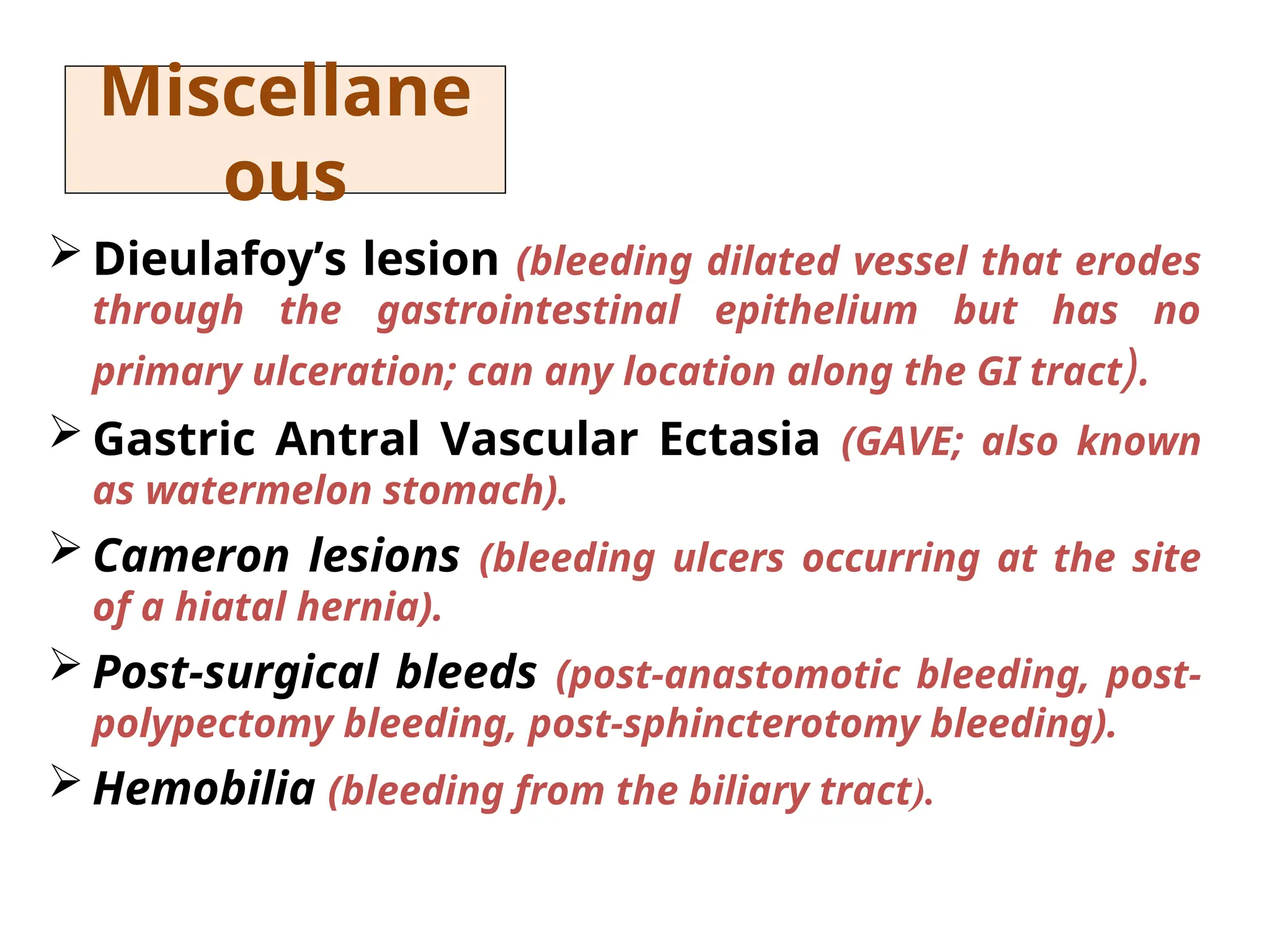 Miscellaneous

➢ Dieulafoy's lesion (bleeding dilated vessel that erodes through the gastrointestinal epithelium but has no primary ulceration; can any location along the GI tract).

➢ Gastric Antral Vascular Ectasia (GAVE; also known as watermelon stomach).

➢ Cameron lesions (bleeding ulcers occurring at the site of a hiatal hernia).

➢ Post-surgical bleeds (post-anastomotic bleeding, post-polypectomy bleeding, post-sphincterotomy bleeding).

➢ Hemobilia (bleeding from the biliary tract).